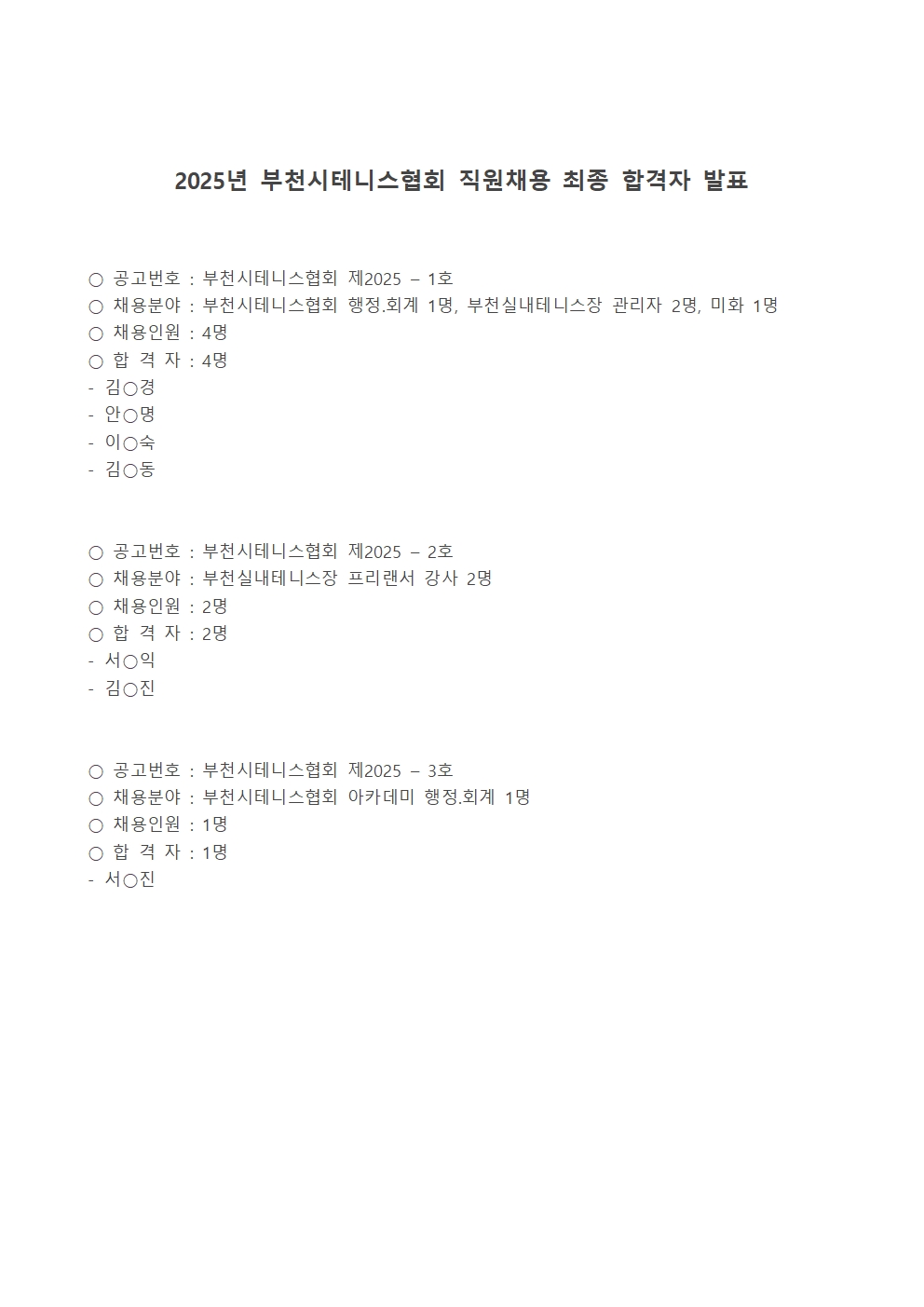 2025년 부천시테니스협회 직원채용 최종 합격자 발표

○ 공고번호 : 부천시테니스협회 제2025 – 1호
○ 채용분야 : 부천시테니스협회 행정.회계 1명, 부천실내테니스장 관리자 2명, 미화 1명
○ 채용인원 : 4명
○ 합 격 자 : 4명
- 김○경
- 안○명
- 이○숙
- 김○동

○ 공고번호 : 부천시테니스협회 제2025 – 2호
○ 채용분야 : 부천실내테니스장 프리랜서 강사 2명
○ 채용인원 : 2명
○ 합 격 자 : 2명
- 서○익
- 김○진

○ 공고번호 : 부천시테니스협회 제2025 – 3호
○ 채용분야 : 부천시테니스협회 아카데미 행정.회계 1명
○ 채용인원 : 1명
○ 합 격 자 : 1명
- 서○진